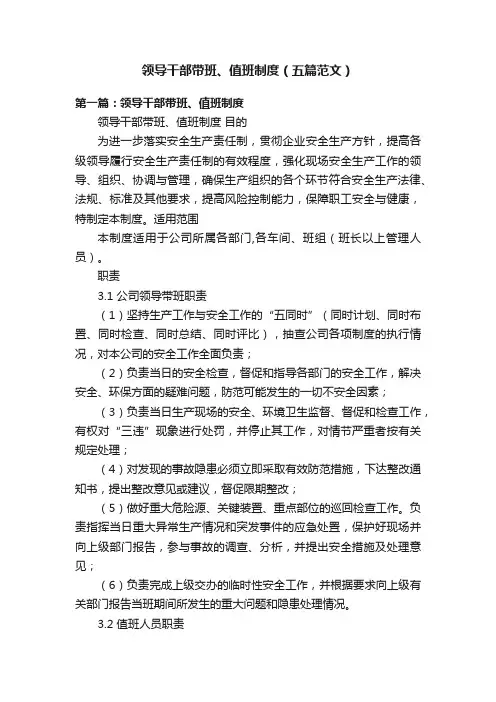 领导干部带班、值班制度（五篇范文）

第一篇：领导干部带班、值班制度

领导干部带班、值班制度 目的

为进一步落实安全生产责任制，贯彻企业安全生产方针，提高各级领导履行安全生产责任制的有效程度，强化现场安全生产工作的领导、组织、协调与管理，确保生产组织的各个环节符合安全生产法律、法规、标准及其他要求，提高风险控制能力，保障职工安全与健康，特制定本制度。适用范围

本制度适用于公司所属各部门,各车间、班组（班长以上管理人员）。

职责

3.1 公司领导带班职责

（1）坚持生产工作与安全工作的“五同时”（同时计划、同时布置、同时检查、同时总结、同时评比），抽查公司各项制度的执行情况，对本公司的安全工作全面负责；

（2）负责当日的安全检查，督促和指导各部门的安全工作，解决安全、环保方面的疑难问题，防范可能发生的一切不安全因素；

（3）负责当日生产现场的安全、环境卫生监督、督促和检查工作，有权对“三违”现象进行处罚，并停止其工作，对情节严重者按有关规定处理；

（4）对发现的事故隐患必须立即采取有效防范措施，下达整改通知书，提出整改意见或建议，督促限期整改；

（5）做好重大危险源、关键装置、重点部位的巡回检查工作。负责指挥当日重大异常生产情况和突发事件的应急处置，保护好现场并向上级部门报告，参与事故的调查、分析，并提出安全措施及处理意见；

（6）负责完成上级交办的临时性安全工作，并根据要求向上级有关部门报告当班期间所发生的重大问题和隐患处理情况。

3.2 值班人员职责